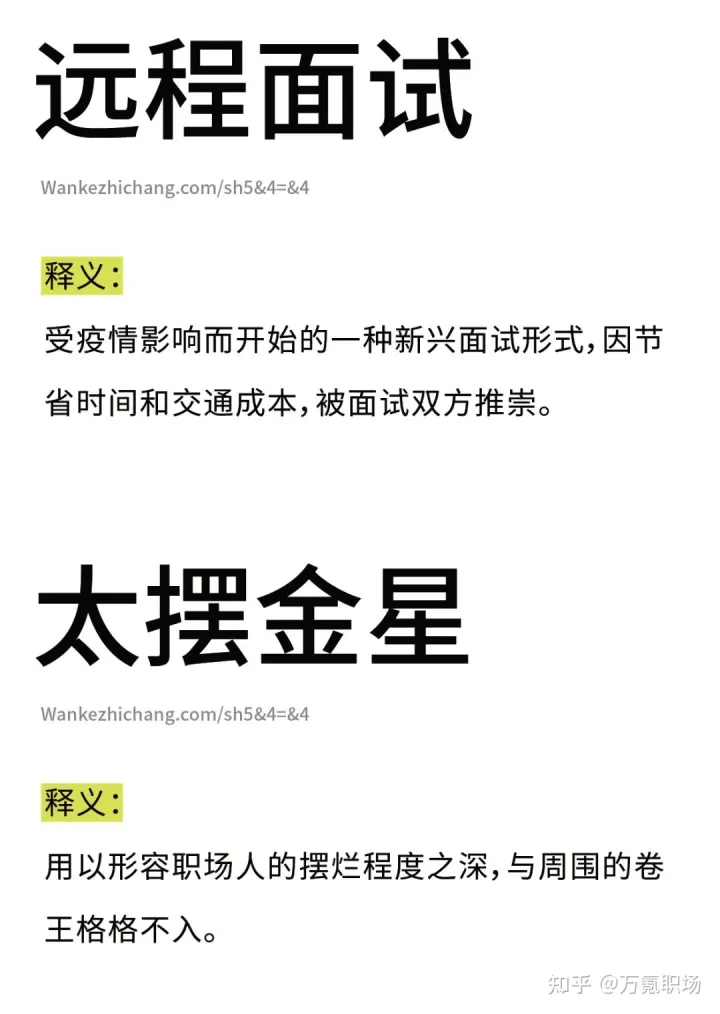 远程面试

Wankezhichang.com/sh5&4=&4

释义:

受疫情影响而开始的一种新兴面试形式,因节省时间和交通成本,被面试双方推崇。

太摆金星

Wankezhichang.com/sh5&4=&4

释义:

用以形容职场人的摆烂程度之深,与周围的卷王格格不入。

知乎 @万氪职场